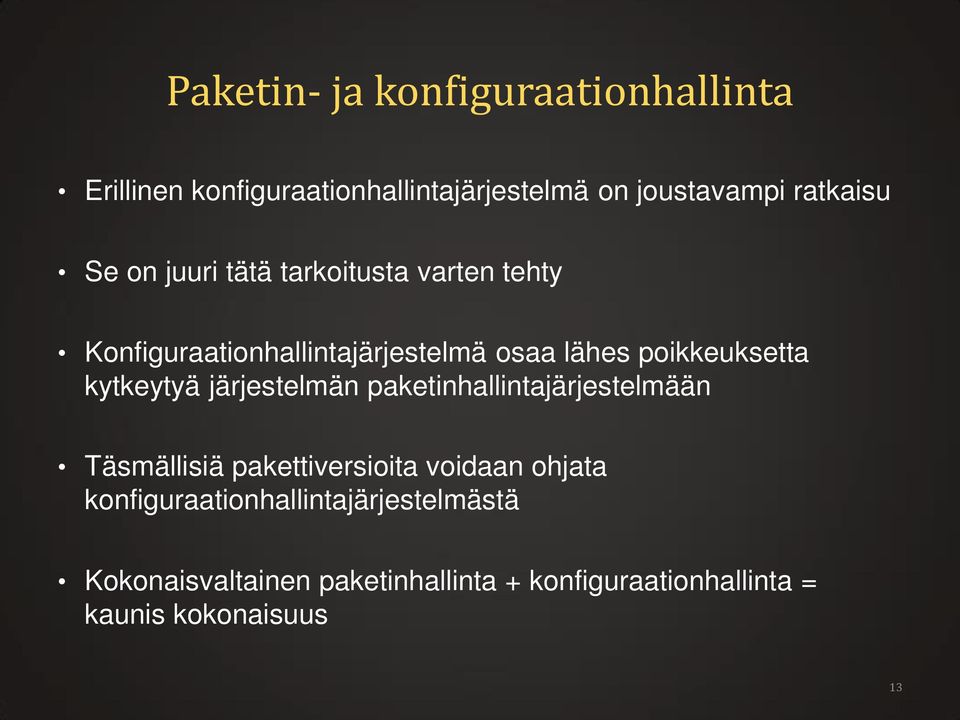 Paketin- ja konfiguraationhallinta

• Erillinen konfiguraationhallintajärjestelmä on joustavampi ratkaisu

• Se on juuri tätä tarkoitusta varten tehty

• Konfiguraationhallintajärjestelmä osaa lähes poikkeuksetta kytkeytyä järjestelmän paketinhallintajärjestelmään

• Täsmällisiä pakettiversioita voidaan ohjata konfiguraationhallintajärjestelmästä

• Kokonaisvaltainen paketinhallinta + konfiguraationhallinta = kaunis kokonaisuus

13